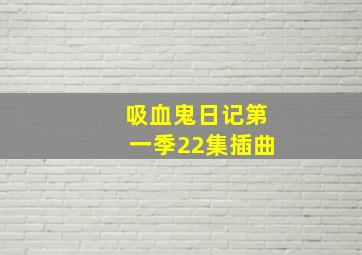 吸血鬼日记第一季22集插曲